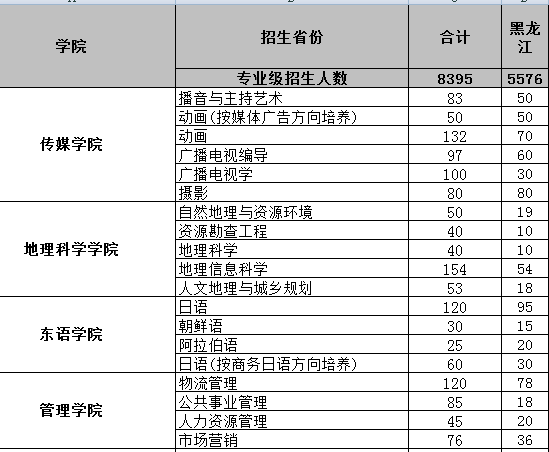 | 学院 | 招生省份 | 合计 | 黑龙江 |
|---|---|---|---|
| | 专业级招生人数 | 8395 | 5576 |
| 传媒学院 | 播音与主持艺术 | 83 | 50 |
| | 动画(按媒体广告方向培养) | 50 | 50 |
| | 动画 | 132 | 70 |
| | 广播电视编导 | 97 | 60 |
| | 广播电视学 | 100 | 30 |
| | 摄影 | 80 | 80 |
| 地理科学学院 | 自然地理与资源环境 | 50 | 19 |
| | 资源勘查工程 | 40 | 10 |
| | 地理科学 | 40 | 10 |
| | 地理信息科学 | 154 | 54 |
| | 人文地理与城乡规划 | 53 | 18 |
| 东语学院 | 日语 | 120 | 95 |
| | 朝鲜语 | 30 | 15 |
| | 阿拉伯语 | 25 | 20 |
| | 日语(按商务日语方向培养) | 60 | 30 |
| 管理学院 | 物流管理 | 120 | 78 |
| | 公共事业管理 | 85 | 18 |
| | 人力资源管理 | 45 | 20 |
| | 市场营销 | 76 | 36 |